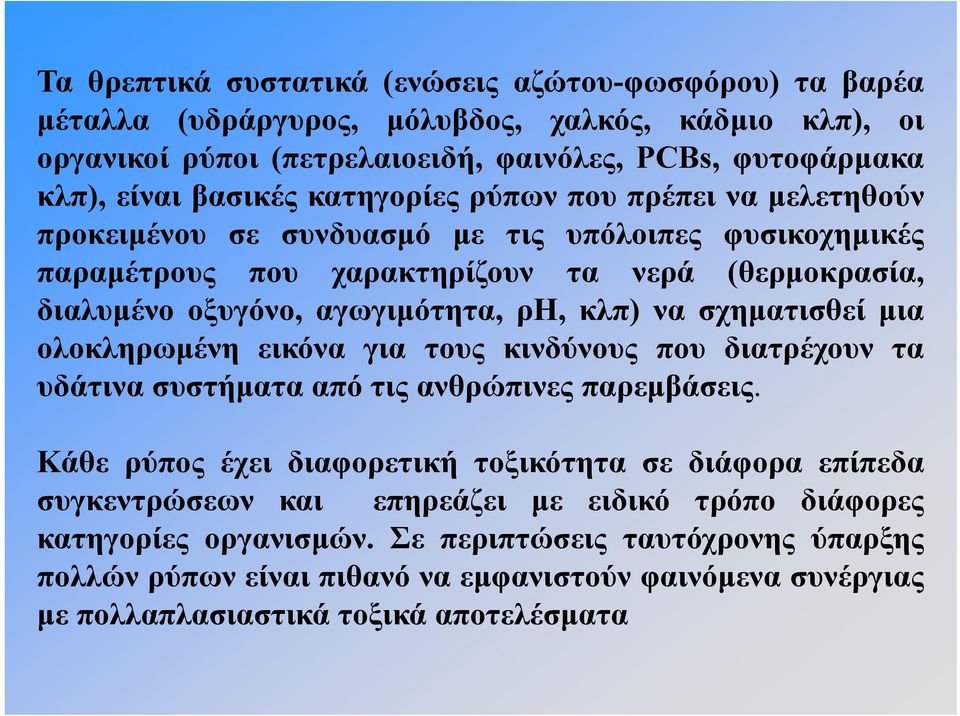 Τα θρεπτικά συστατικά (ενώσεις αζώτου-φωσφόρου) τα βαρέα μέταλλα (υδράργυρος, μόλυβδος, χαλκός, κάδμιο κλπ), οι οργανικοί ρύποι (πετρελαιοειδή, φαινόλες, PCBs, φυτοφάρμακα κλπ), είναι βασικές κατηγορίες ρύπων που πρέπει να μελετηθούν προκειμένου σε συνδυασμό με τις υπόλοιπες φυσικοχημικές παραμέτρους που χαρακτηρίζουν τα νερά (θερμοκρασία, διαλυμένο οξυγόνο, αγωγιμότητα, pH, κλπ) να σχηματισθεί μια ολοκληρωμένη εικόνα για τους κινδύνους που διατρέχουν τα υδάτινα συστήματα από τις ανθρώπινες παρεμβάσεις.

Κάθε ρύπος έχει διαφορετική τοξικότητα σε διάφορα επίπεδα συγκεντρώσεων και επηρεάζει με ειδικό τρόπο διάφορες κατηγορίες οργανισμών. Σε περιπτώσεις ταυτόχρονης ύπαρξης πολλών ρύπων είναι πιθανό να εμφανιστούν φαινόμενα συνέργιας με πολλαπλασιαστικά τοξικά αποτελέσματα